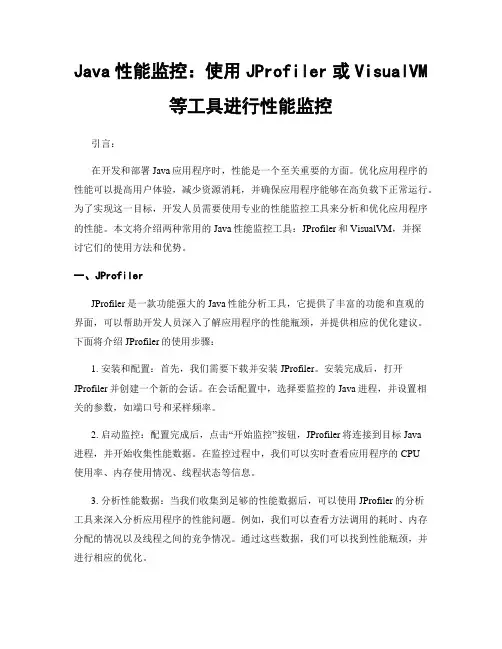 Java 性能监控：使用 JProfiler 或 VisualVM 等工具进行性能监控

引言：

在开发和部署 Java 应用程序时，性能是一个至关重要的方面。优化应用程序的性能可以提高用户体验，减少资源消耗，并确保应用程序能够在高负载下正常运行。为了实现这一目标，开发人员需要使用专业的性能监控工具来分析和优化应用程序的性能。本文将介绍两种常用的 Java 性能监控工具：JProfiler 和 VisualVM，并探讨它们的使用方法和优势。

一、JProfiler

JProfiler 是一款功能强大的 Java 性能分析工具，它提供了丰富的功能和直观的界面，可以帮助开发人员深入了解应用程序的性能瓶颈，并提供相应的优化建议。下面将介绍 JProfiler 的使用步骤：

1. 安装和配置：首先，我们需要下载并安装 JProfiler。安装完成后，打开 JProfiler 并创建一个新的会话。在会话配置中，选择要监控的 Java 进程，并设置相关的参数，如端口号和采样频率。

2. 启动监控：配置完成后，点击“开始监控”按钮，JProfiler 将连接到目标 Java 进程，并开始收集性能数据。在监控过程中，我们可以实时查看应用程序的 CPU 使用率、内存使用情况、线程状态等信息。

3. 分析性能数据：当我们收集到足够的性能数据后，可以使用 JProfiler 的分析工具来深入分析应用程序的性能问题。例如，我们可以查看方法调用的耗时、内存分配的情况以及线程之间的竞争情况。通过这些数据，我们可以找到性能瓶颈，并进行相应的优化。